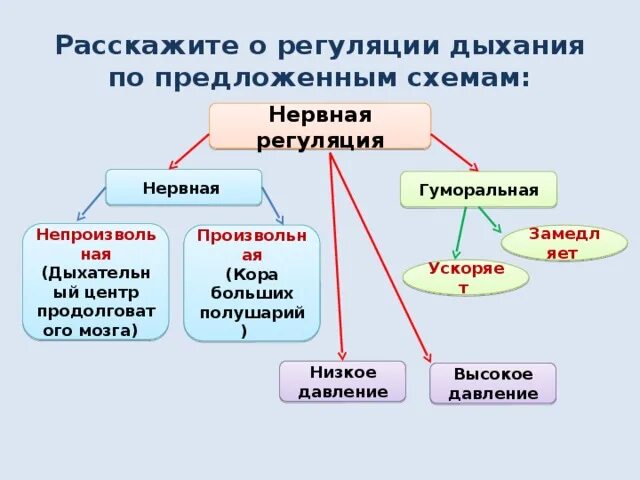 Расскажите о регуляции дыхания по предложенным схемам:

Нервная регуляция

Нервная

Гуморальная

Непроизвольная (Дыхательный центр продолговатого мозга)

Произвольная (Кора больших полушарий)

Замедляет

Ускоряет

Низкое давление

Высокое давление